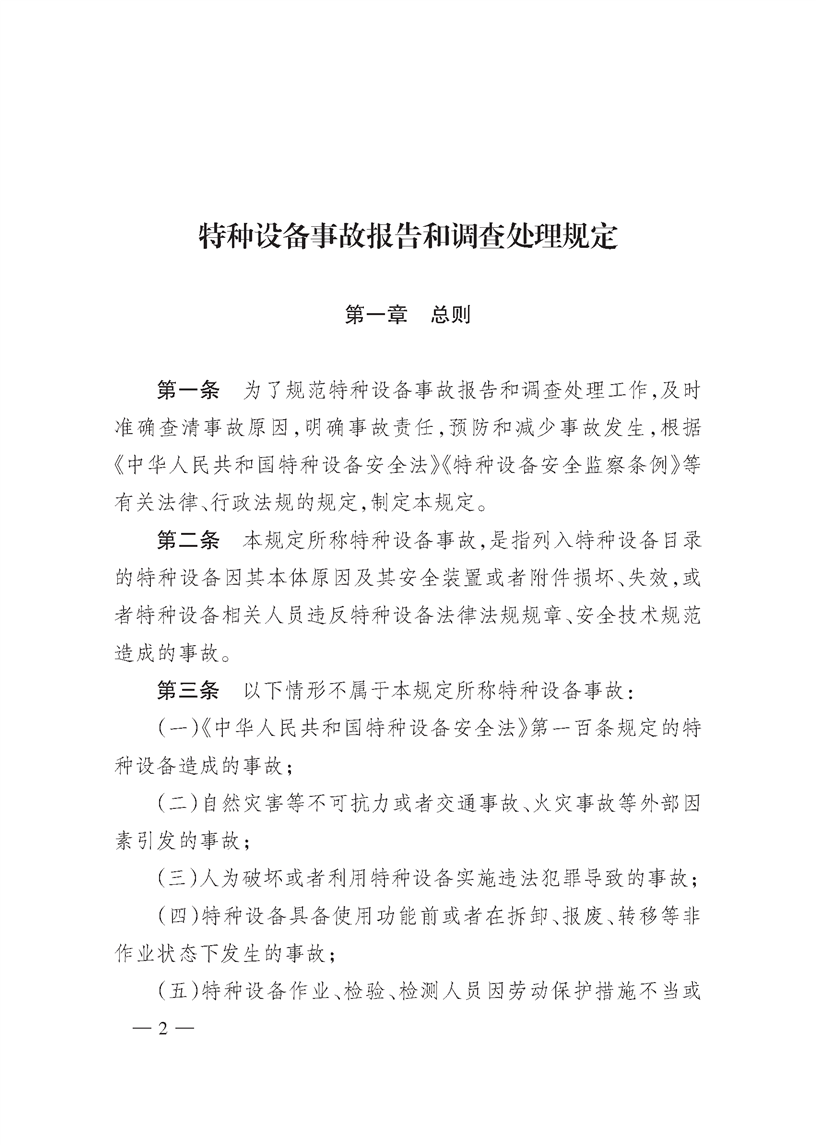 特种设备事故报告和调查处理规定

第一章　总则

第一条　为了规范特种设备事故报告和调查处理工作,及时准确查清事故原因,明确事故责任,预防和减少事故发生,根据《中华人民共和国特种设备安全法》《特种设备安全监察条例》等有关法律、行政法规的规定,制定本规定。

第二条　本规定所称特种设备事故,是指列入特种设备目录的特种设备因其本体原因及其安全装置或者附件损坏、失效,或者特种设备相关人员违反特种设备法律法规规章、安全技术规范造成的事故。

第三条　以下情形不属于本规定所称特种设备事故:

(一)《中华人民共和国特种设备安全法》第一百条规定的特种设备造成的事故;

(二)自然灾害等不可抗力或者交通事故、火灾事故等外部因素引发的事故;

(三)人为破坏或者利用特种设备实施违法犯罪导致的事故;

(四)特种设备具备使用功能前或者在拆卸、报废、转移等非作业状态下发生的事故;

(五)特种设备作业、检验、检测人员因劳动保护措施不当或

— 2 —